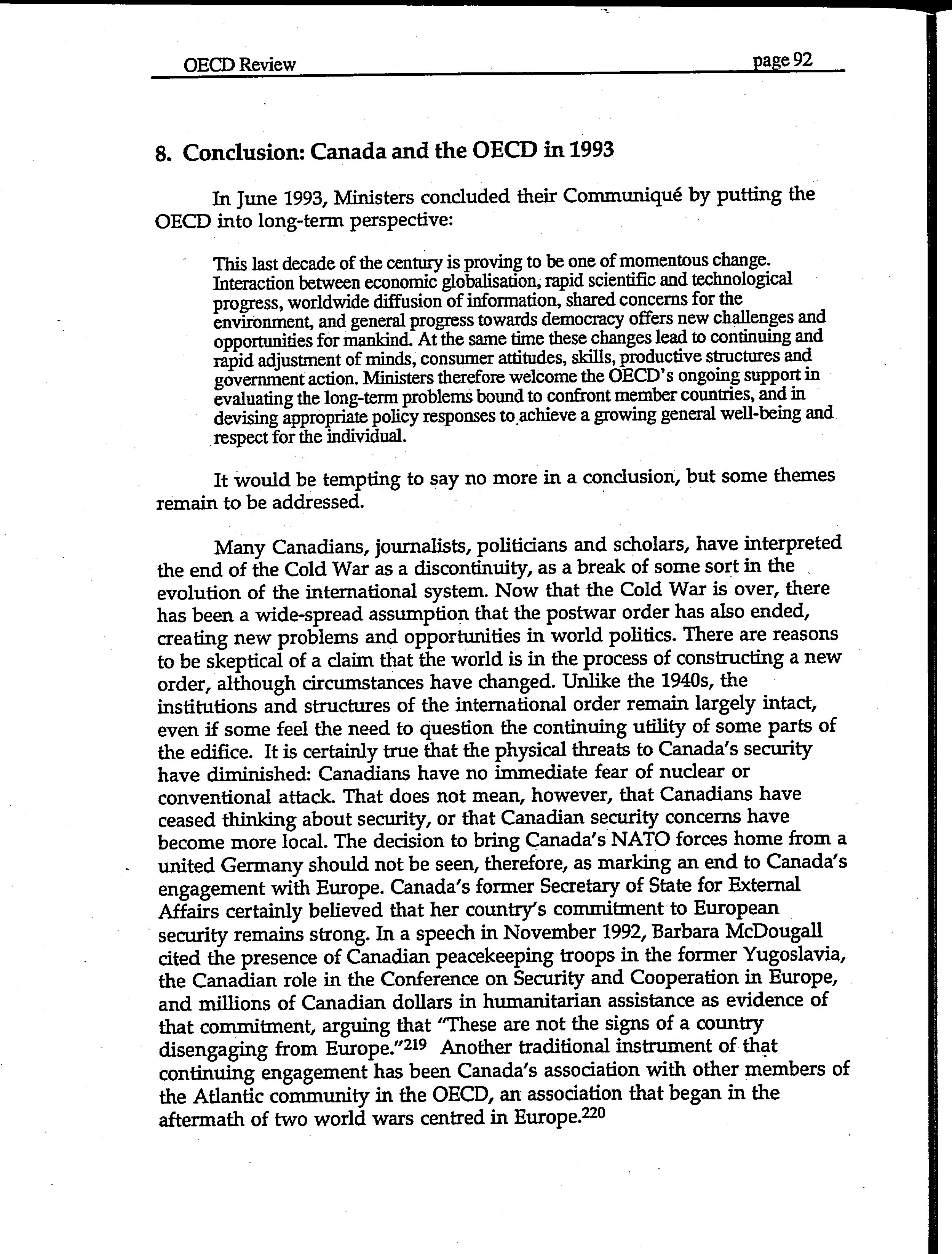 OECD Review page 92

8. Conclusion: Canada and the OECD in 1993

In June 1993, Ministers concluded their Communiqué by putting the OECD into long-term perspective:

This last decade of the century is proving to be one of momentous change. Interaction between economic globalisation, rapid scientific and technological progress, worldwide diffusion of information, shared concerns for the environment, and general progress towards democracy offers new challenges and opportunities for mankind. At the same time these changes lead to continuing and rapid adjustment of minds, consumer attitudes, skills, productive structures and government action. Ministers therefore welcome the OECD's ongoing support in evaluating the long-term problems bound to confront member countries, and in devising appropriate policy responses to achieve a growing general well-being and respect for the individual.

It would be tempting to say no more in a conclusion, but some themes remain to be addressed.

Many Canadians, journalists, politicians and scholars, have interpreted the end of the Cold War as a discontinuity, as a break of some sort in the evolution of the international system. Now that the Cold War is over, there has been a wide-spread assumption that the postwar order has also ended, creating new problems and opportunities in world politics. There are reasons to be skeptical of a claim that the world is in the process of constructing a new order, although circumstances have changed. Unlike the 1940s, the institutions and structures of the international order remain largely intact, even if some feel the need to question the continuing utility of some parts of the edifice. It is certainly true that the physical threats to Canada's security have diminished: Canadians have no immediate fear of nuclear or conventional attack. That does not mean, however, that Canadians have ceased thinking about security, or that Canadian security concerns have become more local. The decision to bring Canada's NATO forces home from a united Germany should not be seen, therefore, as marking an end to Canada's engagement with Europe. Canada's former Secretary of State for External Affairs certainly believed that her country's commitment to European security remains strong. In a speech in November 1992, Barbara McDougall cited the presence of Canadian peacekeeping troops in the former Yugoslavia, the Canadian role in the Conference on Security and Cooperation in Europe, and millions of Canadian dollars in humanitarian assistance as evidence of that commitment, arguing that "These are not the signs of a country disengaging from Europe."$^{219}$ Another traditional instrument of that continuing engagement has been Canada's association with other members of the Atlantic community in the OECD, an association that began in the aftermath of two world wars centred in Europe.$^{220}$